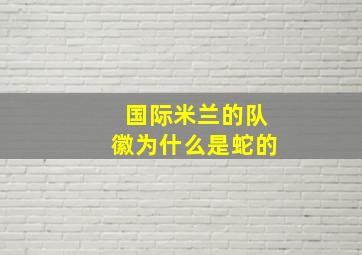 国际米兰的队徽为什么是蛇的